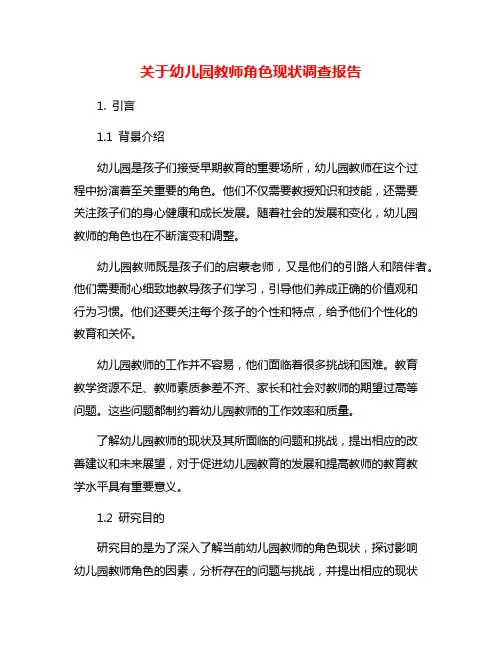 关于幼儿园教师角色现状调查报告

1. 引言

1.1 背景介绍

幼儿园是孩子们接受早期教育的重要场所，幼儿园教师在这个过程中扮演着至关重要的角色。他们不仅需要教授知识和技能，还需要关注孩子们的身心健康和成长发展。随着社会的发展和变化，幼儿园教师的角色也在不断演变和调整。

幼儿园教师既是孩子们的启蒙老师，又是他们的引路人和陪伴者。他们需要耐心细致地教导孩子们学习，引导他们养成正确的价值观和行为习惯。他们还要关注每个孩子的个性和特点，给予他们个性化的教育和关怀。

幼儿园教师的工作并不容易，他们面临着很多挑战和困难。教育教学资源不足、教师素质参差不齐、家长和社会对教师的期望过高等问题。这些问题都制约着幼儿园教师的工作效率和质量。

了解幼儿园教师的现状及其所面临的问题和挑战，提出相应的改善建议和未来展望，对于促进幼儿园教育的发展和提高教师的教育教学水平具有重要意义。

1.2 研究目的

研究目的是为了深入了解当前幼儿园教师的角色现状，探讨影响幼儿园教师角色的因素，分析存在的问题与挑战，并提出相应的现状